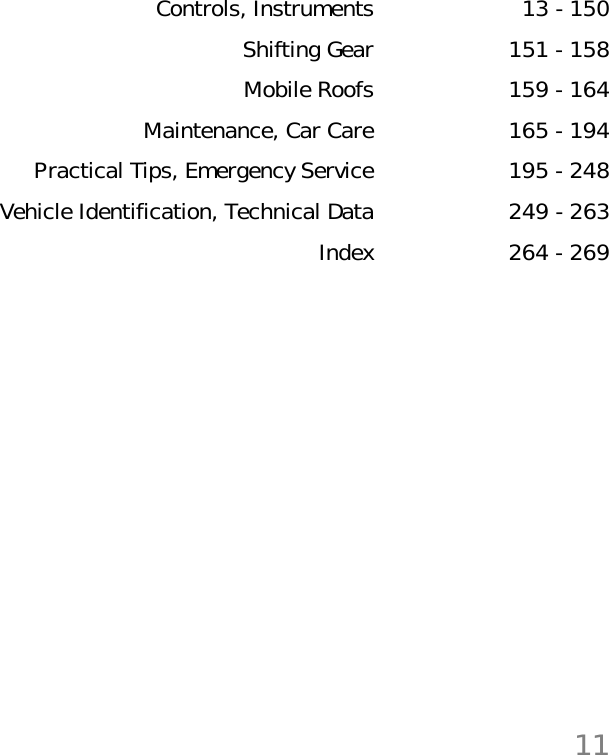 Controls, Instruments 13 - 150

Shifting Gear 151 - 158

Mobile Roofs 159 - 164

Maintenance, Car Care 165 - 194

Practical Tips, Emergency Service 195 - 248

Vehicle Identification, Technical Data 249 - 263

Index 264 - 269

11